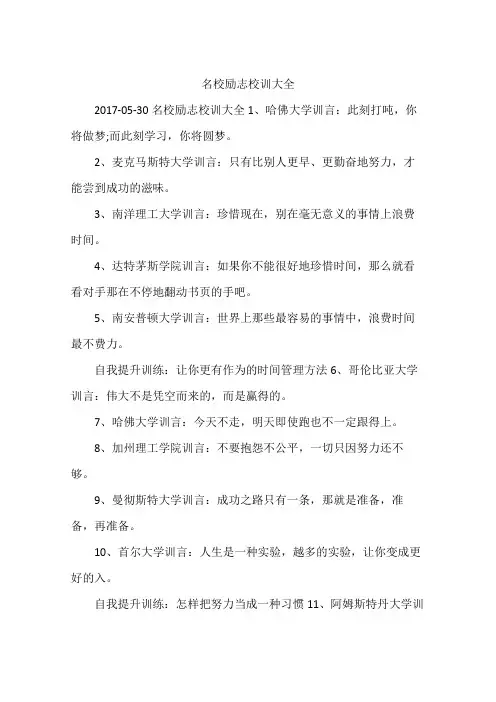 名校励志校训大全

2017-05-30 名校励志校训大全 1、哈佛大学训言：此刻打盹，你将做梦;而此刻学习，你将圆梦。

2、麦克马斯特大学训言：只有比别人更早、更勤奋地努力，才能尝到成功的滋味。

3、南洋理工大学训言：珍惜现在，别在毫无意义的事情上浪费时间。

4、达特茅斯学院训言：如果你不能很好地珍惜时间，那么就看看对手那在不停地翻动书页的手吧。

5、南安普顿大学训言：世界上那些最容易的事情中，浪费时间最不费力。

自我提升训练：让你更有作为的时间管理方法 6、哥伦比亚大学训言：伟大不是凭空而来的，而是赢得的。

7、哈佛大学训言：今天不走，明天即使跑也不一定跟得上。

8、加州理工学院训言：不要抱怨不公平，一切只因努力还不够。

9、曼彻斯特大学训言：成功之路只有一条，那就是准备，准备，再准备。

10、首尔大学训言：人生是一种实验，越多的实验，让你变成更好的入。

自我提升训练：怎样把努力当成一种习惯 11、阿姆斯特丹大学训